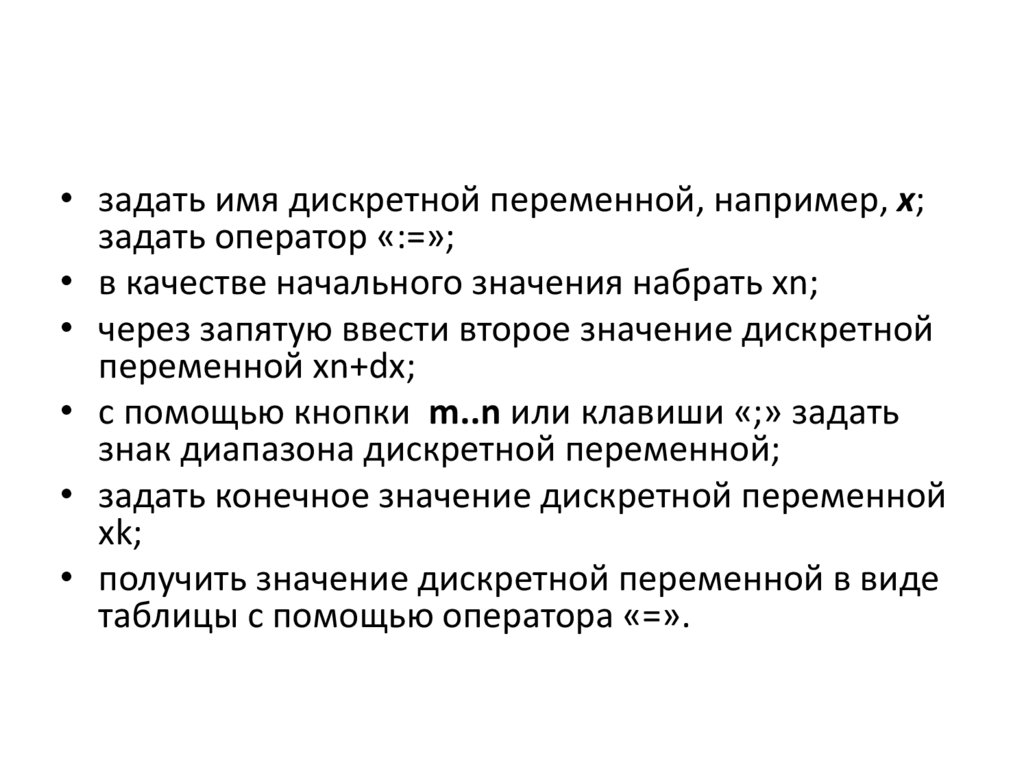 • задать имя дискретной переменной, например, x; задать оператор «:=»;
• в качестве начального значения набрать xn;
• через запятую ввести второе значение дискретной переменной xn+dx;
• с помощью кнопки m..n или клавиши «;» задать знак диапазона дискретной переменной;
• задать конечное значение дискретной переменной xk;
• получить значение дискретной переменной в виде таблицы с помощью оператора «=».